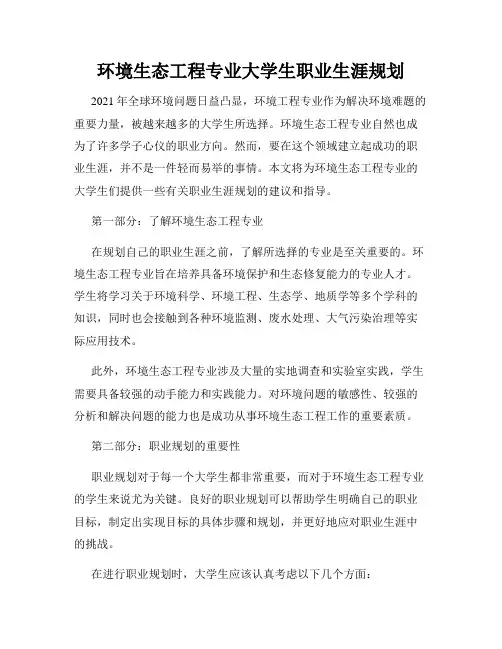 环境生态工程专业大学生职业生涯规划

2021年全球环境问题日益凸显，环境工程专业作为解决环境难题的重要力量，被越来越多的大学生所选择。环境生态工程专业自然也成为了许多学子心仪的职业方向。然而，要在这个领域建立起成功的职业生涯，并不是一件轻而易举的事情。本文将为环境生态工程专业的大学生们提供一些有关职业生涯规划的建议和指导。

第一部分：了解环境生态工程专业

在规划自己的职业生涯之前，了解所选择的专业是至关重要的。环境生态工程专业旨在培养具备环境保护和生态修复能力的专业人才。学生将学习关于环境科学、环境工程、生态学、地质学等多个学科的知识，同时也会接触到各种环境监测、废水处理、大气污染治理等实际应用技术。

此外，环境生态工程专业涉及大量的实地调查和实验室实践，学生需要具备较强的动手能力和实践能力。对环境问题的敏感性、较强的分析和解决问题的能力也是成功从事环境生态工程工作的重要素质。

第二部分：职业规划的重要性

职业规划对于每一个大学生都非常重要，而对于环境生态工程专业的学生来说尤为关键。良好的职业规划可以帮助学生明确自己的职业目标，制定出实现目标的具体步骤和规划，并更好地应对职业生涯中的挑战。

在进行职业规划时，大学生应该认真考虑以下几个方面：